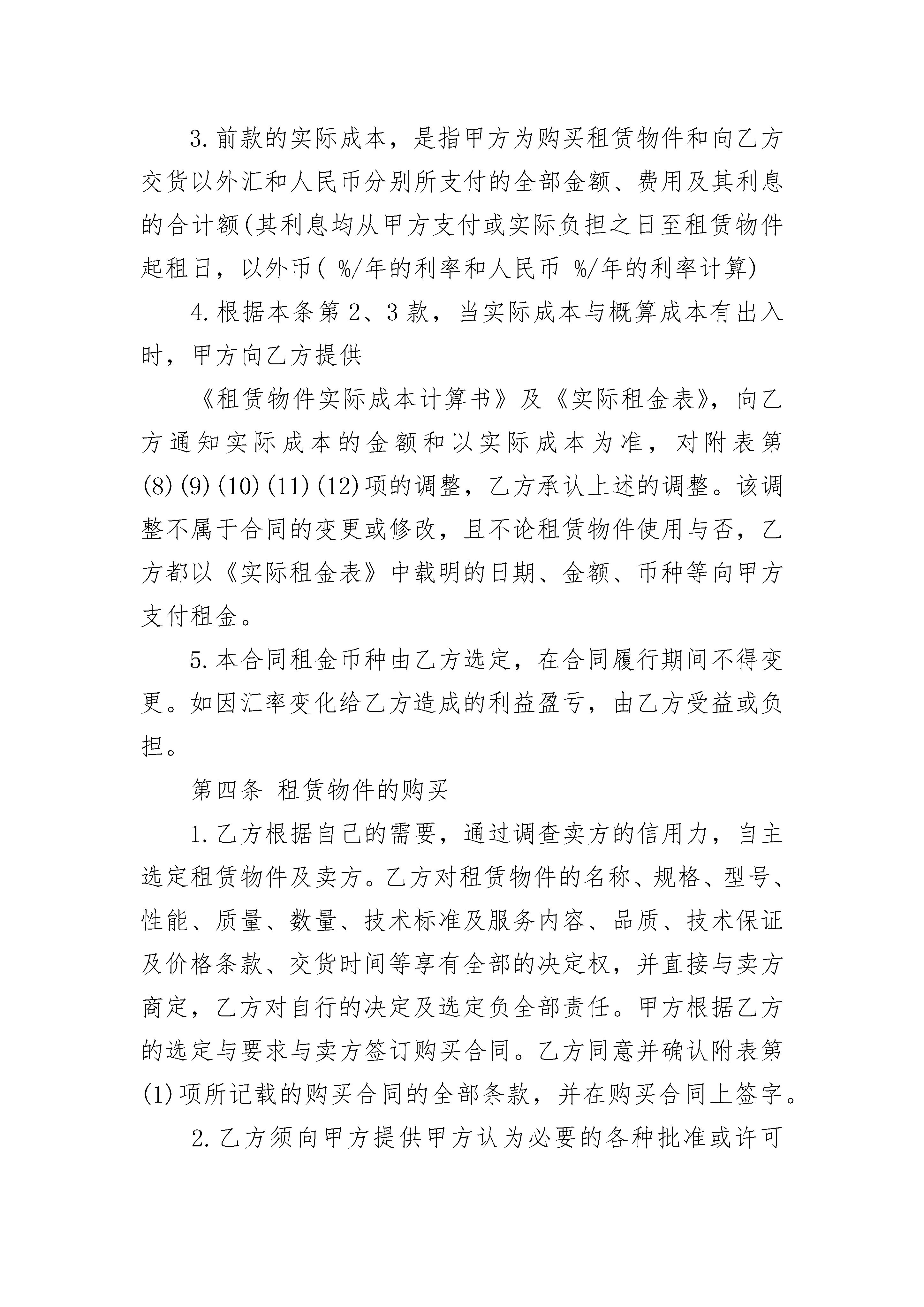 3.前款的实际成本，是指甲方为购买租赁物件和向乙方交货以外汇和人民币分别所支付的全部金额、费用及其利息的合计额(其利息均从甲方支付或实际负担之日至租赁物件起租日，以外币( %/年的利率和人民币 %/年的利率计算)

4.根据本条第2、3款，当实际成本与概算成本有出入时，甲方向乙方提供

《租赁物件实际成本计算书》及《实际租金表》，向乙方通知实际成本的金额和以实际成本为准，对附表第(8)(9)(10)(11)(12)项的调整，乙方承认上述的调整。该调整不属于合同的变更或修改，且不论租赁物件使用与否，乙方都以《实际租金表》中载明的日期、金额、币种等向甲方支付租金。

5.本合同租金币种由乙方选定，在合同履行期间不得变更。如因汇率变化给乙方造成的利益盈亏，由乙方受益或负担。

第四条 租赁物件的购买

1.乙方根据自己的需要，通过调查卖方的信用力，自主选定租赁物件及卖方。乙方对租赁物件的名称、规格、型号、性能、质量、数量、技术标准及服务内容、品质、技术保证及价格条款、交货时间等享有全部的决定权，并直接与卖方商定，乙方对自行的决定及选定负全部责任。甲方根据乙方的选定与要求与卖方签订购买合同。乙方同意并确认附表第(1)项所记载的购买合同的全部条款，并在购买合同上签字。

2.乙方须向甲方提供甲方认为必要的各种批准或许可